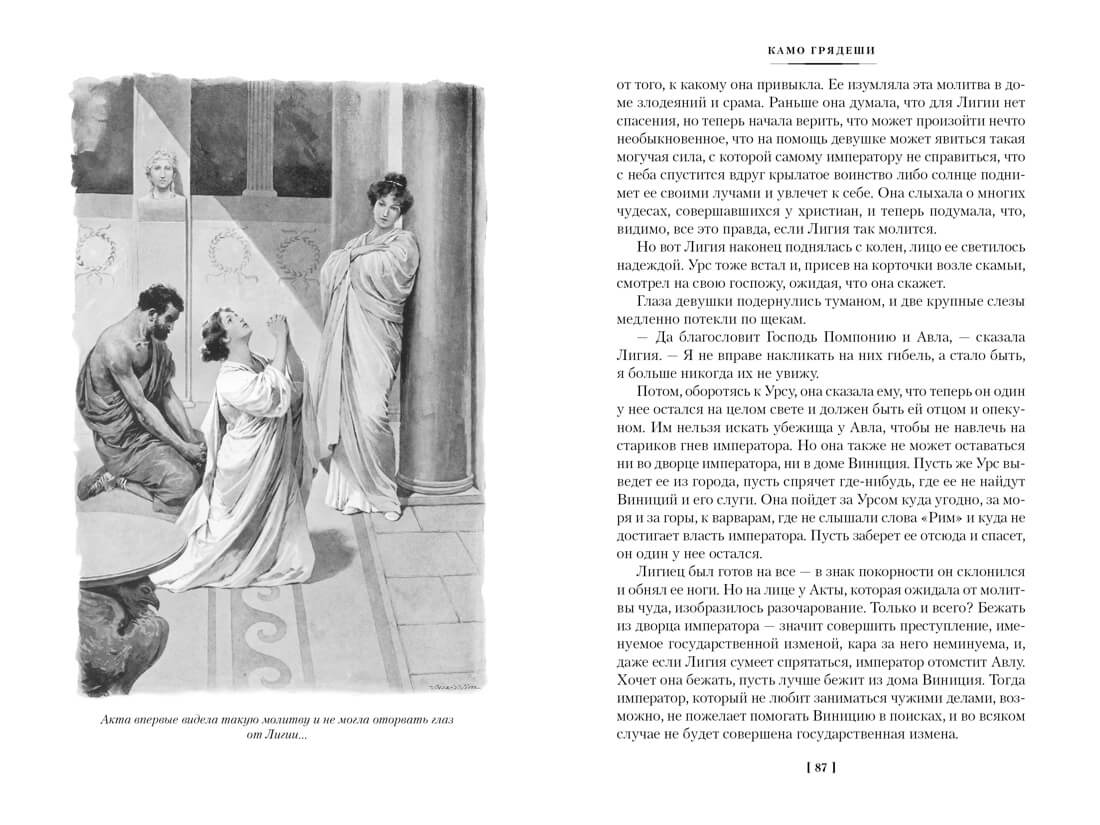 Акта впервые видела такую молитву и не могла оторвать глаз от Лигии...

КАМО ГРЯДЕШИ

от того, к какому она привыкла. Ее изумляла эта молитва в доме злодеяний и срама. Раньше она думала, что для Лигии нет спасения, но теперь начала верить, что может произойти нечто необыкновенное, что на помощь девушке может явиться такая могучая сила, с которой самому императору не справиться, что с неба спустится вдруг крылатое воинство либо солнце поднимет ее своими лучами и увлечет к себе. Она слыхала о многих чудесах, совершавшихся у христиан, и теперь подумала, что, видимо, все это правда, если Лигия так молится.

Но вот Лигия наконец поднялась с колен, лицо ее светилось надеждой. Урс тоже встал и, присев на корточки возле скамьи, смотрел на свою госпожу, ожидая, что она скажет.

Глаза девушки подернулись туманом, и две крупные слезы медленно потекли по щекам.

— Да благословит Господь Помпонию и Авла, — сказала Лигия. — Я не вправе накликать на них гибель, а стало быть, я больше никогда их не увижу.

Потом, оборотясь к Урсу, она сказала ему, что теперь он один у нее остался на целом свете и должен быть ей отцом и опекуном. Им нельзя искать убежища у Авла, чтобы не навлечь на стариков гнев императора. Но она также не может оставаться ни во дворце императора, ни в доме Виниция. Пусть же Урс выведет ее из города, пусть спрячет где-нибудь, где ее не найдут Виниций и его слуги. Она пойдет за Урсом куда угодно, за моря и за горы, к варварам, где не слышали слова «Рим» и куда не достигает власть императора. Пусть заберет ее отсюда и спасет, он один у нее остался.

Лигиец был готов на все — в знак покорности он склонился и обнял ее ноги. Но на лице у Акты, которая ожидала от молитвы чуда, изобразилось разочарование. Только и всего? Бежать из дворца императора — значит совершить преступление, именуемое государственной изменой, кара за него неминуема, и, даже если Лигия сумеет спрятаться, император отомстит Авлу. Хочет она бежать, пусть лучше бежит из дома Виниция. Тогда император, который не любит заниматься чужими делами, возможно, не пожелает помогать Виницию в поисках, и во всяком случае не будет совершена государственная измена.

[ 87 ]